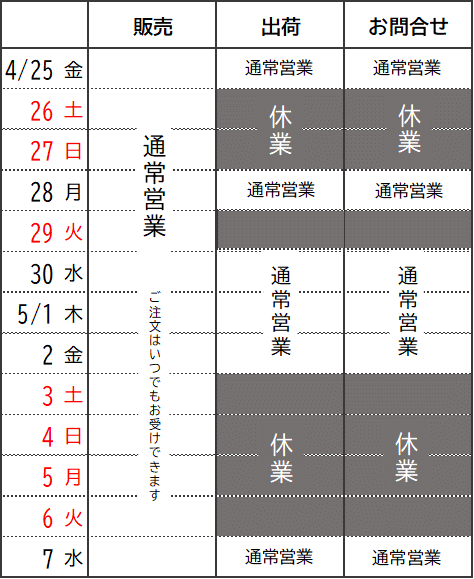 |  | 販売 | 出荷 | お問合せ |
|---|---|---|---|
| 4/25 金 | 通常営業 ご注文はいつでもお受けできます | 通常営業 | 通常営業 |
| 26 土 | | 休業 | 休業 |
| 27 日 | | | |
| 28 月 | | 通常営業 | 通常営業 |
| 29 火 | | | |
| 30 水 | | 通常営業 | 通常営業 |
| 5/1 木 | | | |
| 2 金 | | | |
| 3 土 | | 休業 | 休業 |
| 4 日 | | | |
| 5 月 | | | |
| 6 火 | | | |
| 7 水 | | 通常営業 | 通常営業 |